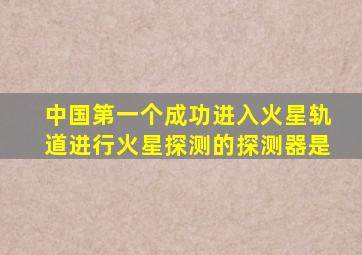 中国第一个成功进入火星轨道进行火星探测的探测器是